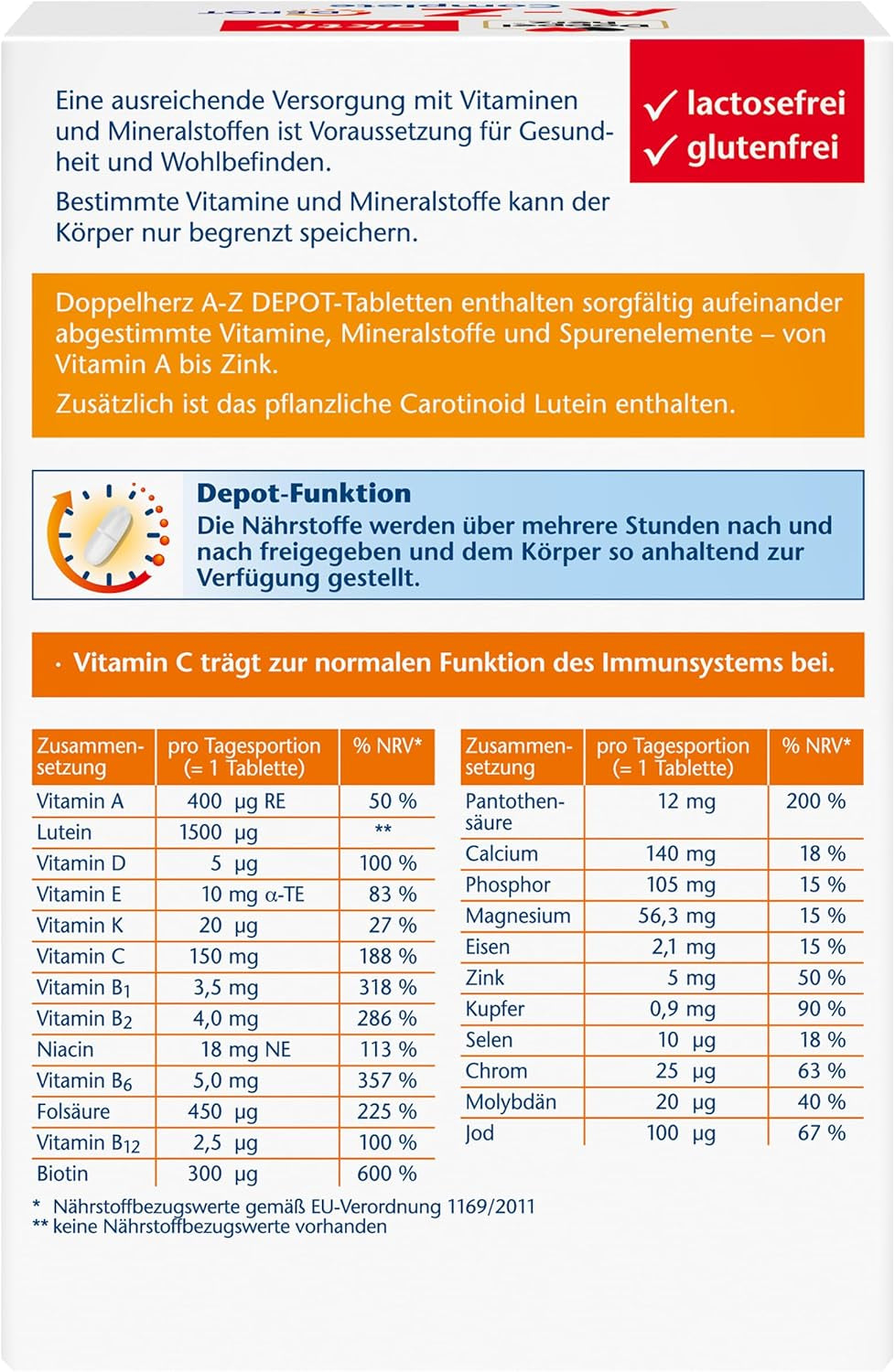 Eine ausreichende Versorgung mit Vitaminen und Mineralstoffen ist Voraussetzung für Gesundheit und Wohlbefinden.

Bestimmte Vitamine und Mineralstoffe kann der Körper nur begrenzt speichern.

✓ lactosefrei
✓ glutenfrei

Doppelherz A-Z DEPOT-Tabletten enthalten sorgfältig aufeinander abgestimmte Vitamine, Mineralstoffe und Spurenelemente – von Vitamin A bis Zink.

Zusätzlich ist das pflanzliche Carotinoid Lutein enthalten.

Depot-Funktion
Die Nährstoffe werden über mehrere Stunden nach und nach freigegeben und dem Körper so anhaltend zur Verfügung gestellt.

· Vitamin C trägt zur normalen Funktion des Immunsystems bei.

| Zusammensetzung | pro Tagesportion (= 1 Tablette) | % NRV* |
|---|---|---|
| Vitamin A | 400 µg RE | 50 % |
| Lutein | 1500 µg | ** |
| Vitamin D | 5 µg | 100 % |
| Vitamin E | 10 mg α-TE | 83 % |
| Vitamin K | 20 µg | 27 % |
| Vitamin C | 150 mg | 188 % |
| Vitamin $B_1$ | 3,5 mg | 318 % |
| Vitamin $B_2$ | 4,0 mg | 286 % |
| Niacin | 18 mg NE | 113 % |
| Vitamin $B_6$ | 5,0 mg | 357 % |
| Folsäure | 450 µg | 225 % |
| Vitamin $B_{12}$ | 2,5 µg | 100 % |
| Biotin | 300 µg | 600 % |

| Zusammensetzung | pro Tagesportion (= 1 Tablette) | % NRV* |
|---|---|---|
| Pantothensäure | 12 mg | 200 % |
| Calcium | 140 mg | 18 % |
| Phosphor | 105 mg | 15 % |
| Magnesium | 56,3 mg | 15 % |
| Eisen | 2,1 mg | 15 % |
| Zink | 5 mg | 50 % |
| Kupfer | 0,9 mg | 90 % |
| Selen | 10 µg | 18 % |
| Chrom | 25 µg | 63 % |
| Molybdän | 20 µg | 40 % |
| Jod | 100 µg | 67 % |

* Nährstoffbezugswerte gemäß EU-Verordnung 1169/2011
** keine Nährstoffbezugswerte vorhanden